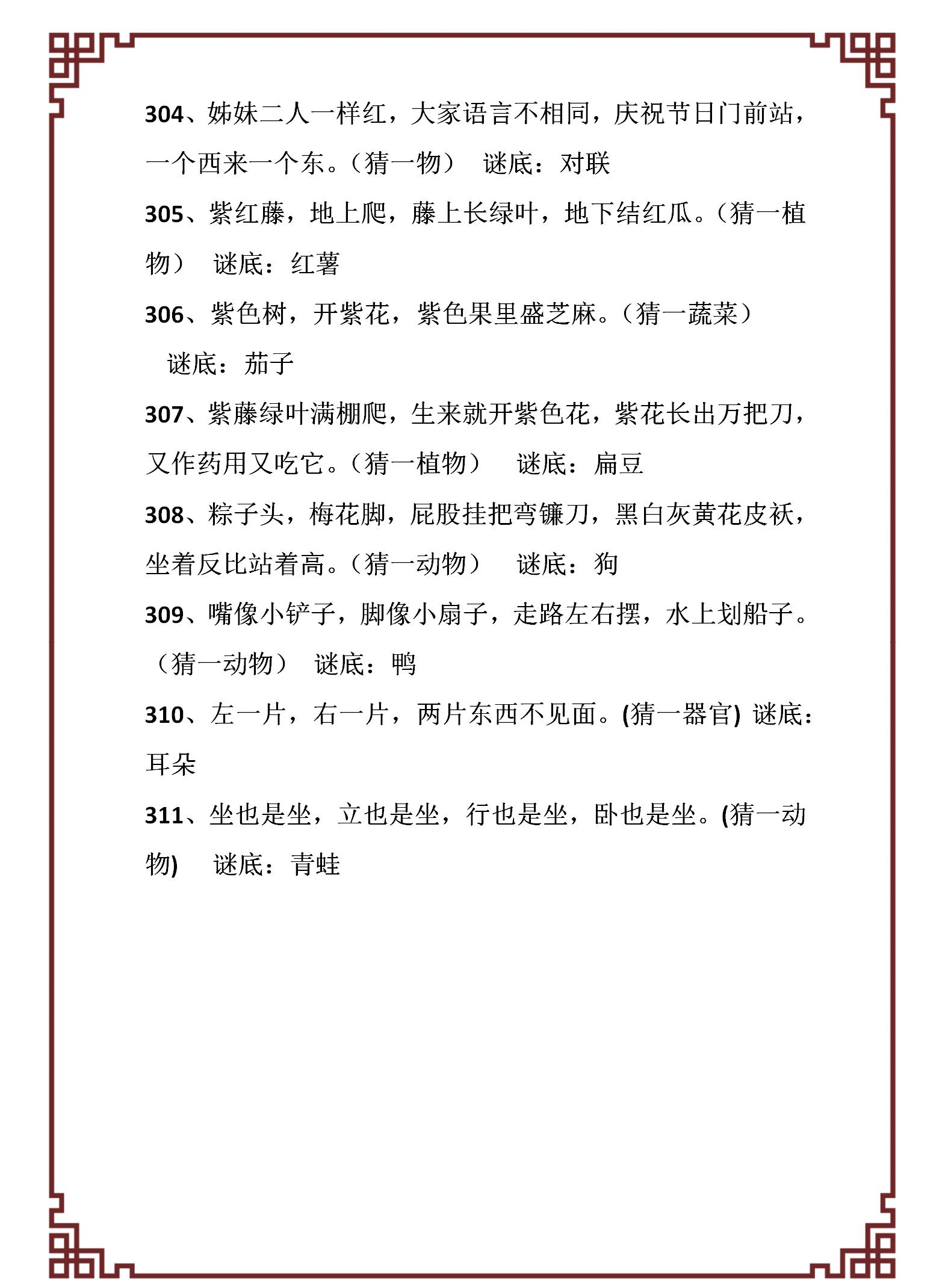 304、姊妹二人一样红，大家语言不相同，庆祝节日门前站，一个西来一个东。（猜一物）　谜底：对联

305、紫红藤，地上爬，藤上长绿叶，地下结红瓜。（猜一植物）　谜底：红薯

306、紫色树，开紫花，紫色果里盛芝麻。（猜一蔬菜）　谜底：茄子

307、紫藤绿叶满棚爬，生来就开紫色花，紫花长出万把刀，又作药用又吃它。（猜一植物）　谜底：扁豆

308、粽子头，梅花脚，屁股挂把弯镰刀，黑白灰黄花皮袄，坐着反比站着高。（猜一动物）　谜底：狗

309、嘴像小铲子，脚像小扇子，走路左右摆，水上划船子。（猜一动物）　谜底：鸭

310、左一片，右一片，两片东西不见面。(猜一器官) 谜底：耳朵

311、坐也是坐，立也是坐，行也是坐，卧也是坐。(猜一动物)　谜底：青蛙